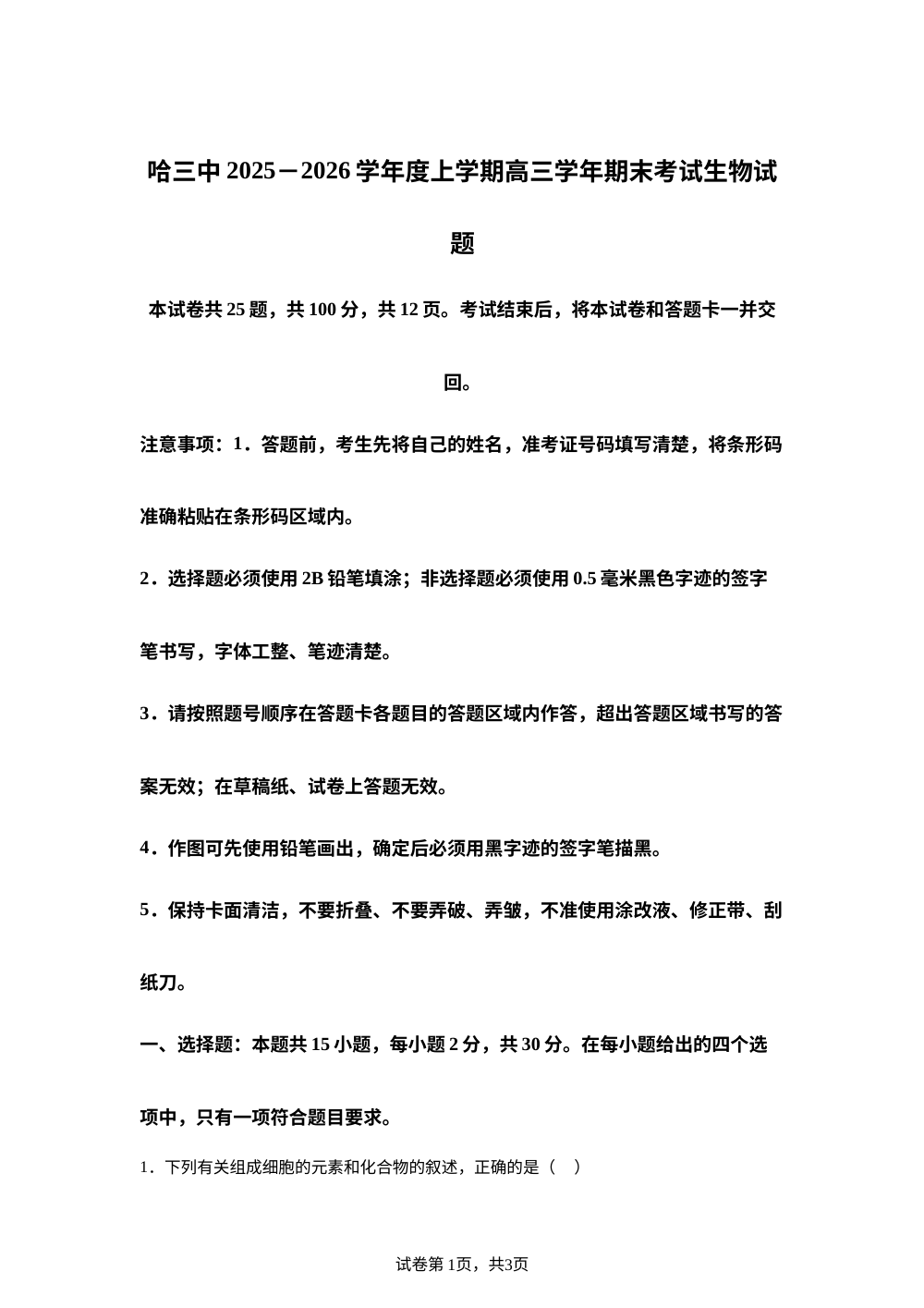 哈三中 2025－2026 学年度上学期高三学年期末考试生物试题

本试卷共 25 题，共 100 分，共 12 页。考试结束后，将本试卷和答题卡一并交回。

注意事项：1．答题前，考生先将自己的姓名，准考证号码填写清楚，将条形码准确粘贴在条形码区域内。

2．选择题必须使用 2B 铅笔填涂；非选择题必须使用 0.5 毫米黑色字迹的签字笔书写，字体工整、笔迹清楚。

3．请按照题号顺序在答题卡各题目的答题区域内作答，超出答题区域书写的答案无效；在草稿纸、试卷上答题无效。

4．作图可先使用铅笔画出，确定后必须用黑字迹的签字笔描黑。

5．保持卡面清洁，不要折叠、不要弄破、弄皱，不准使用涂改液、修正带、刮纸刀。

一、选择题：本题共 15 小题，每小题 2 分，共 30 分。在每小题给出的四个选项中，只有一项符合题目要求。

1．下列有关组成细胞的元素和化合物的叙述，正确的是（　）

试卷第 1页，共3页